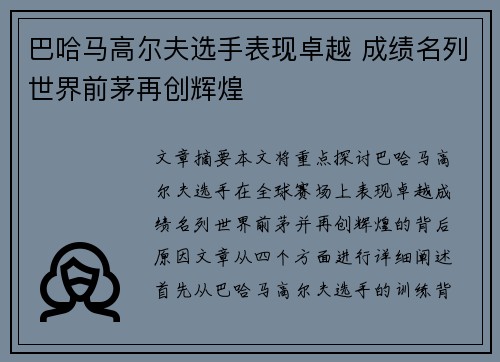 巴哈马高尔夫选手表现卓越 成绩名列世界前茅再创辉煌

文章摘要本文将重点探讨巴哈马高尔夫选手在全球赛场上表现卓越成绩名列世界前茅并再创辉煌的背后原因文章从四个方面进行详细阐述首先从巴哈马高尔夫选手的训练背